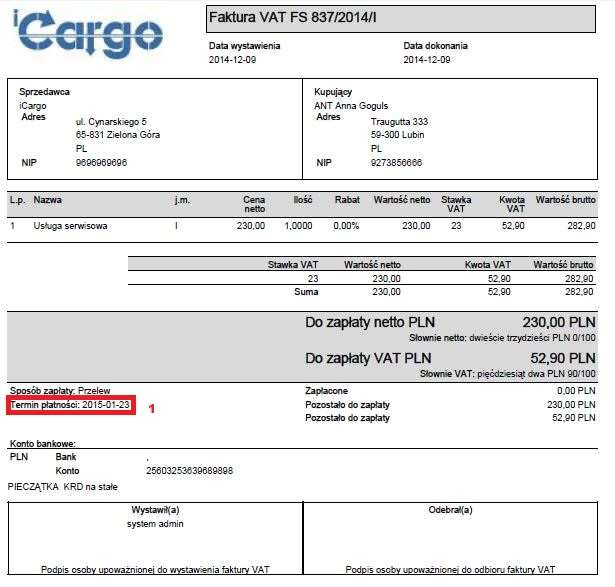 iCargo

Faktura VAT FS 837/2014/I

Data wystawienia
2014-12-09

Data dokonania
2014-12-09

Sprzedawca
iCargo
Adres ul. Cynarskiego 5
65-831 Zielona Góra
PL
NIP 9696969696

Kupujący
ANT Anna Goguls
Adres Traugutta 333
59-300 Lubin
PL
NIP 9273856666

| L.p. | Nazwa | j.m. | Cena netto | Ilość | Rabat | Wartość netto | Stawka VAT | Kwota VAT | Wartość brutto |
|---|---|---|---|---|---|---|---|---|---|
| 1 | Usługa serwisowa | l | 230,00 | 1,0000 | 0,00% | 230,00 | 23 | 52,90 | 282,90 |

| Stawka VAT | Wartość netto | Kwota VAT | Wartość brutto |
|---|---|---|---|
| 23 | 230,00 | 52,90 | 282,90 |
| Suma | 230,00 | 52,90 | 282,90 |

Do zapłaty netto PLN 230,00 PLN
Słownie netto: dwieście trzydzieści PLN 0/100

Do zapłaty VAT PLN 52,90 PLN
Słownie VAT: pięćdziesiąt dwa PLN 90/100

Sposób zapłaty: Przelew
Termin płatności: 2015-01-23 1

Zapłacone 0,00 PLN
Pozostało do zapłaty 230,00 PLN
Pozostało do zapłaty 52,90 PLN

Konto bankowe:
PLN Bank ,
Konto 25603253639689898
PIECZĄTKA KRD na stałe

Wystawił(a)
system admin
Podpis osoby upoważnionej do wystawienia faktury VAT

Odebrał(a)
Podpis osoby upoważnionej do odbioru faktury VAT